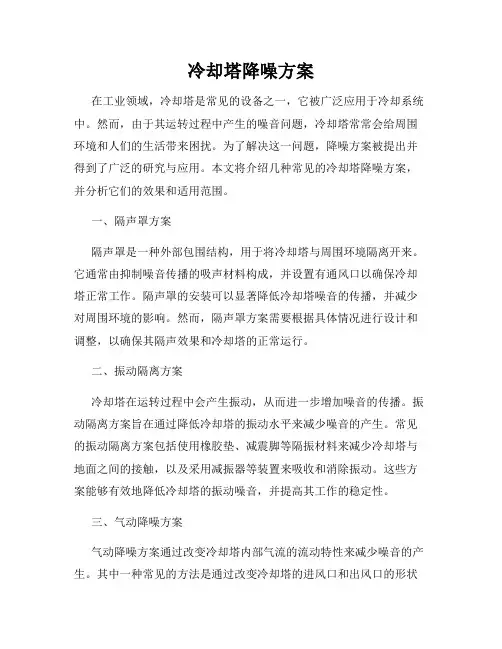 冷却塔降噪方案

在工业领域，冷却塔是常见的设备之一，它被广泛应用于冷却系统中。然而，由于其运转过程中产生的噪音问题，冷却塔常常会给周围环境和人们的生活带来困扰。为了解决这一问题，降噪方案被提出并得到了广泛的研究与应用。本文将介绍几种常见的冷却塔降噪方案，并分析它们的效果和适用范围。

一、隔声罩方案

隔声罩是一种外部包围结构，用于将冷却塔与周围环境隔离开来。它通常由抑制噪音传播的吸声材料构成，并设置有通风口以确保冷却塔正常工作。隔声罩的安装可以显著降低冷却塔噪音的传播，并减少对周围环境的影响。然而，隔声罩方案需要根据具体情况进行设计和调整，以确保其隔声效果和冷却塔的正常运行。

二、振动隔离方案

冷却塔在运转过程中会产生振动，从而进一步增加噪音的传播。振动隔离方案旨在通过降低冷却塔的振动水平来减少噪音的产生。常见的振动隔离方案包括使用橡胶垫、减震脚等隔振材料来减少冷却塔与地面之间的接触，以及采用减振器等装置来吸收和消除振动。这些方案能够有效地降低冷却塔的振动噪音，并提高其工作的稳定性。

三、气动降噪方案

气动降噪方案通过改变冷却塔内部气流的流动特性来减少噪音的产生。其中一种常见的方法是通过改变冷却塔的进风口和出风口的形状